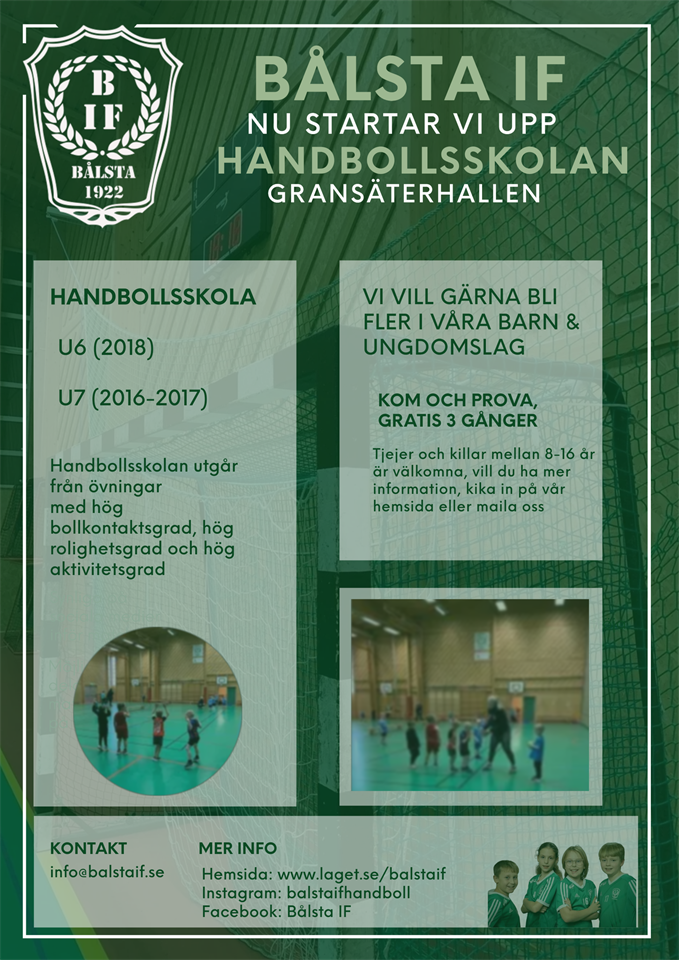 B
IF
BÅLSTA
1922

BÅLSTA IF
NU STARTAR VI UPP
HANDBOLLSSKOLAN
GRANSÄTERHALLEN

HANDBOLLSSKOLA

U6 (2018)

U7 (2016-2017)

Handbollsskolan utgår från övningar med hög bollkontaktsgrad, hög rolighetsgrad och hög aktivitetsgrad

VI VILL GÄRNA BLI FLER I VÅRA BARN & UNGDOMSLAG

KOM OCH PROVA, GRATIS 3 GÅNGER

Tjejer och killar mellan 8-16 år är välkomna, vill du ha mer information, kika in på vår hemsida eller maila oss

KONTAKT
info@balstaif.se

MER INFO
Hemsida: www.laget.se/balstaif
Instagram: balstaifhandboll
Facebook: Bålsta IF